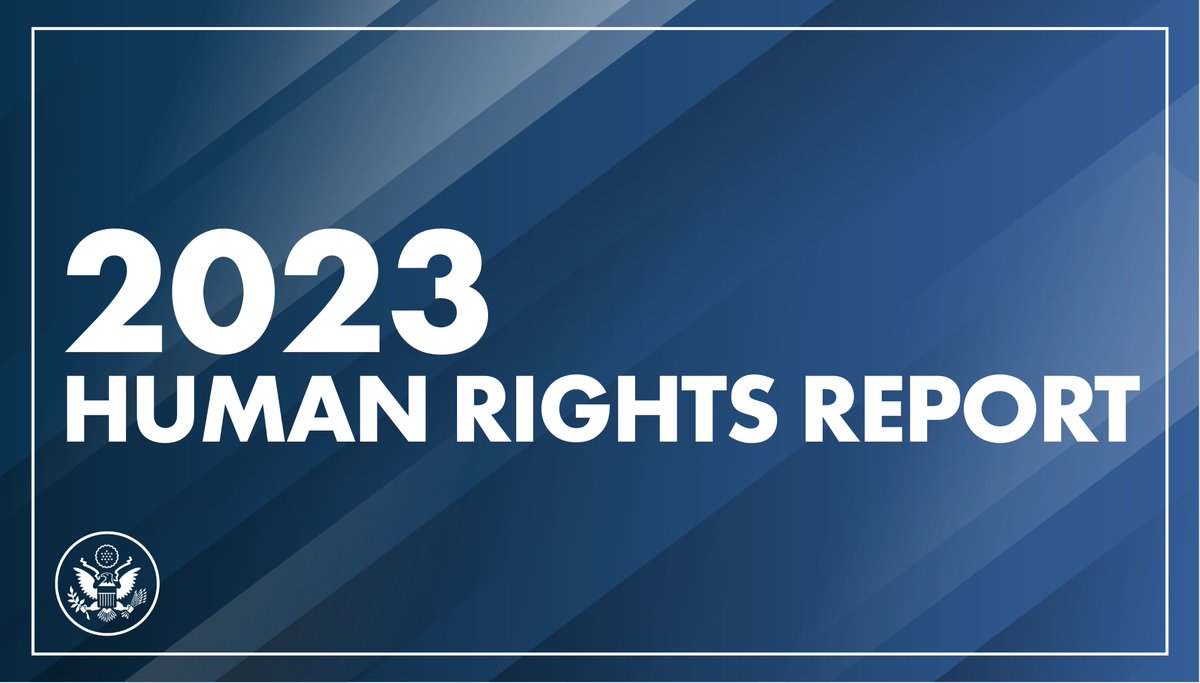 2023
HUMAN RIGHTS REPORT